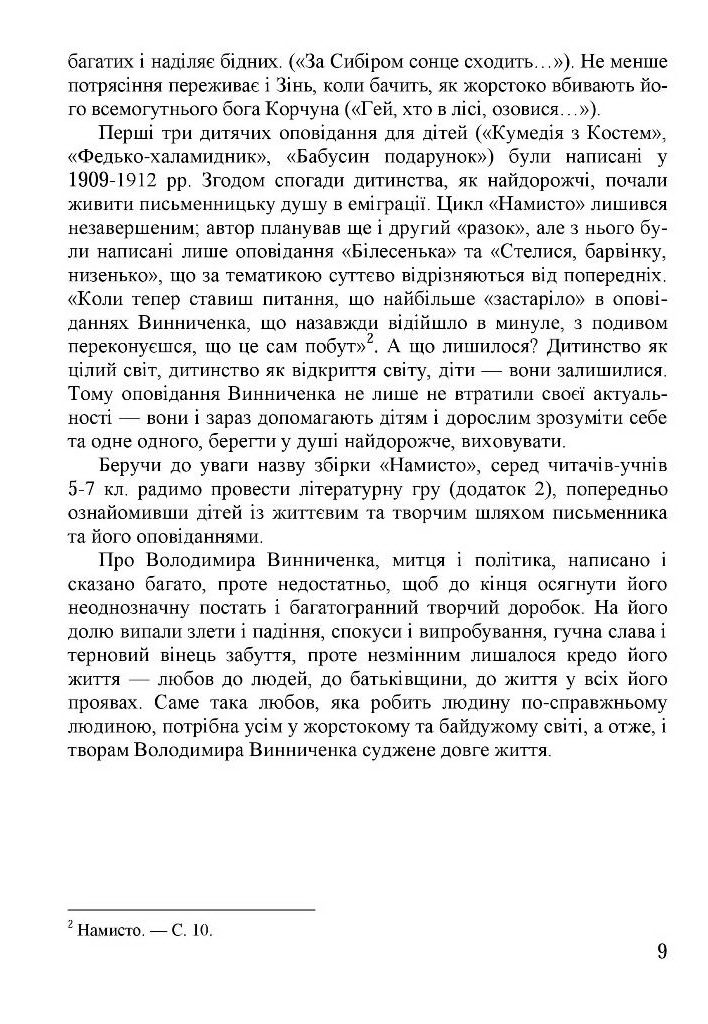 багатих і наділяє бідних. («За Сибіром сонце сходить…»). Не менше потрясіння переживає і Зінь, коли бачить, як жорстоко вбивають його всемогутнього бога Корчуна («Гей, хто в лісі, озовися…»).

Перші три дитячих оповідання для дітей («Кумедія з Костем», «Федько-халамидник», «Бабусин подарунок») були написані у 1909-1912 рр. Згодом спогади дитинства, як найдорожчі, почали живити письменницьку душу в еміграції. Цикл «Намисто» лишився незавершеним; автор планував ще і другий «разок», але з нього були написані лише оповідання «Білесенька» та «Стелися, барвінку, низенько», що за тематикою суттєво відрізняються від попередніх. «Коли тепер ставиш питання, що найбільше «застаріло» в оповіданнях Винниченка, що назавжди відійшло в минуле, з подивом переконуєшся, що це сам побут»$^2$. А що лишилося? Дитинство як цілий світ, дитинство як відкриття світу, діти — вони залишилися. Тому оповідання Винниченка не лише не втратили своєї актуальності — вони і зараз допомагають дітям і дорослим зрозуміти себе та одне одного, берегти у душі найдорожче, виховувати.

Беручи до уваги назву збірки «Намисто», серед читачів-учнів 5-7 кл. радимо провести літературну гру (додаток 2), попередньо ознайомивши дітей із життєвим та творчим шляхом письменника та його оповіданнями.

Про Володимира Винниченка, митця і політика, написано і сказано багато, проте недостатньо, щоб до кінця осягнути його неоднозначну постать і багатогранний творчий доробок. На його долю випали злети і падіння, спокуси і випробування, гучна слава і терновий вінець забуття, проте незмінним лишалося кредо його життя — любов до людей, до батьківщини, до життя у всіх його проявах. Саме така любов, яка робить людину по-справжньому людиною, потрібна усім у жорстокому та байдужому світі, а отже, і творам Володимира Винниченка суджене довге життя.

$^2$ Намисто. — С. 10.

9